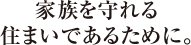 家族を守れる
住まいであるために。